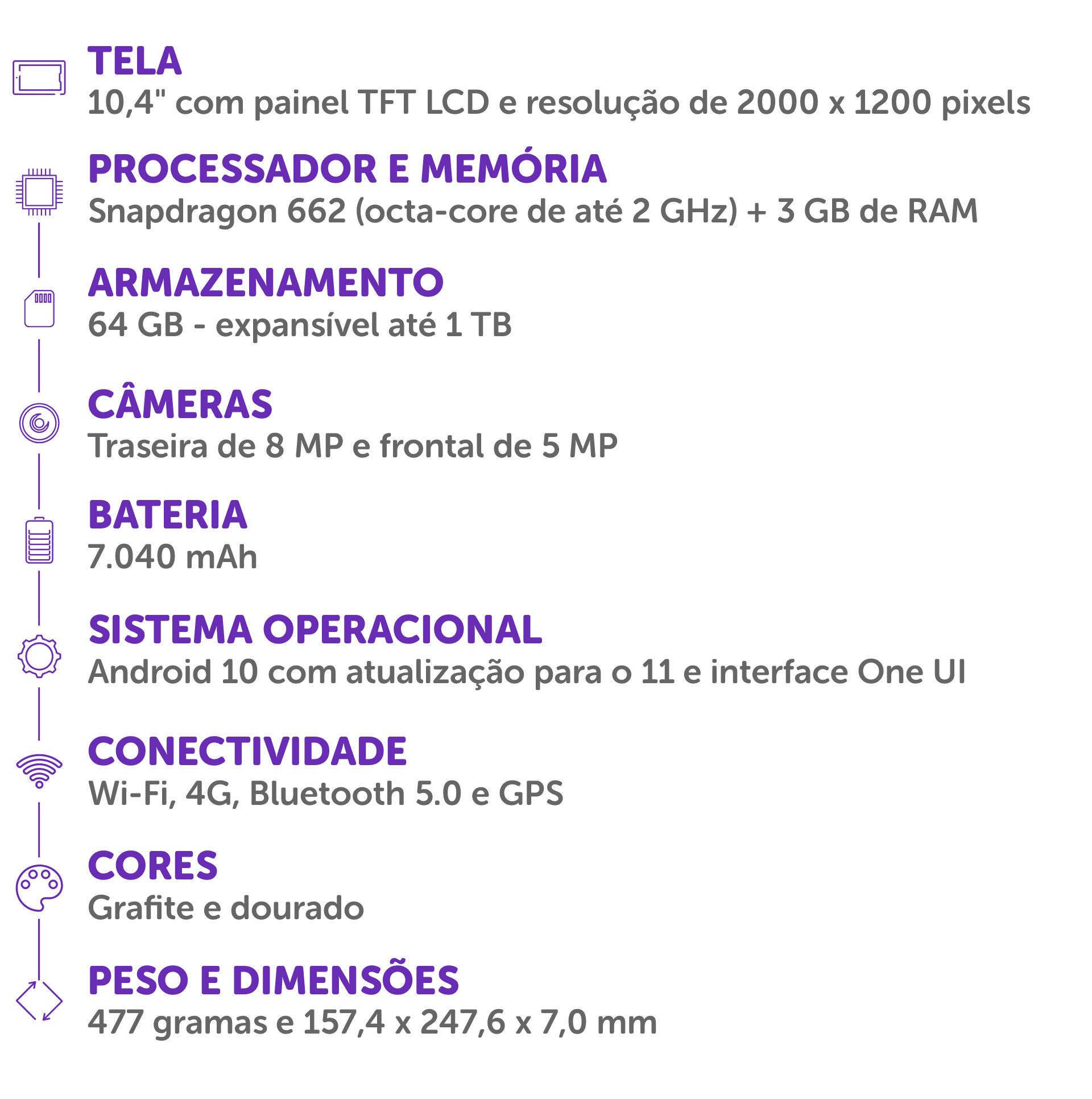 TELA
10,4" com painel TFT LCD e resolução de 2000 x 1200 pixels

PROCESSADOR E MEMÓRIA
Snapdragon 662 (octa-core de até 2 GHz) + 3 GB de RAM

ARMAZENAMENTO
64 GB - expansível até 1 TB

CÂMERAS
Traseira de 8 MP e frontal de 5 MP

BATERIA
7.040 mAh

SISTEMA OPERACIONAL
Android 10 com atualização para o 11 e interface One UI

CONECTIVIDADE
Wi-Fi, 4G, Bluetooth 5.0 e GPS

CORES
Grafite e dourado

PESO E DIMENSÕES
477 gramas e 157,4 x 247,6 x 7,0 mm